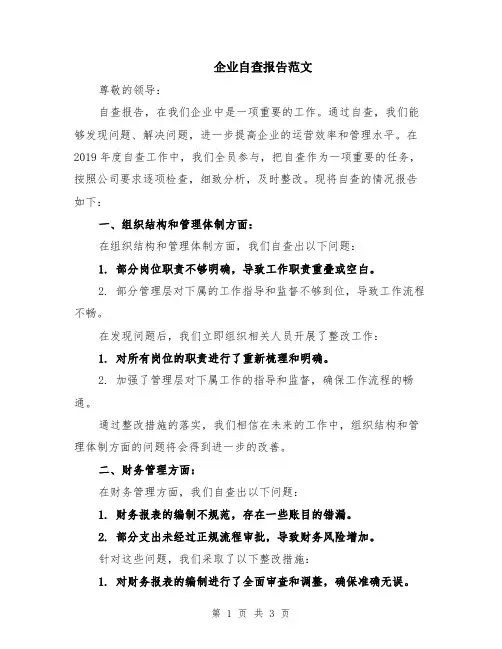 企业自查报告范文

尊敬的领导:

自查报告，在我们企业中是一项重要的工作。通过自查，我们能够发现问题、解决问题，进一步提高企业的运营效率和管理水平。在2019年度自查工作中，我们全员参与，把自查作为一项重要的任务，按照公司要求逐项检查，细致分析，及时整改。现将自查的情况报告如下:

一、组织结构和管理体制方面:

在组织结构和管理体制方面，我们自查出以下问题:

1. 部分岗位职责不够明确，导致工作职责重叠或空白。

2. 部分管理层对下属的工作指导和监督不够到位，导致工作流程不畅。

在发现问题后，我们立即组织相关人员开展了整改工作:

1. 对所有岗位的职责进行了重新梳理和明确。

2. 加强了管理层对下属工作的指导和监督，确保工作流程的畅通。

通过整改措施的落实，我们相信在未来的工作中，组织结构和管理体制方面的问题将会得到进一步的改善。

二、财务管理方面:

在财务管理方面，我们自查出以下问题:

1. 财务报表的编制不规范，存在一些账目的错漏。

2. 部分支出未经过正规流程审批，导致财务风险增加。

针对这些问题，我们采取了以下整改措施:

1. 对财务报表的编制进行了全面审查和调整，确保准确无误。

第 1 页 共 3 页